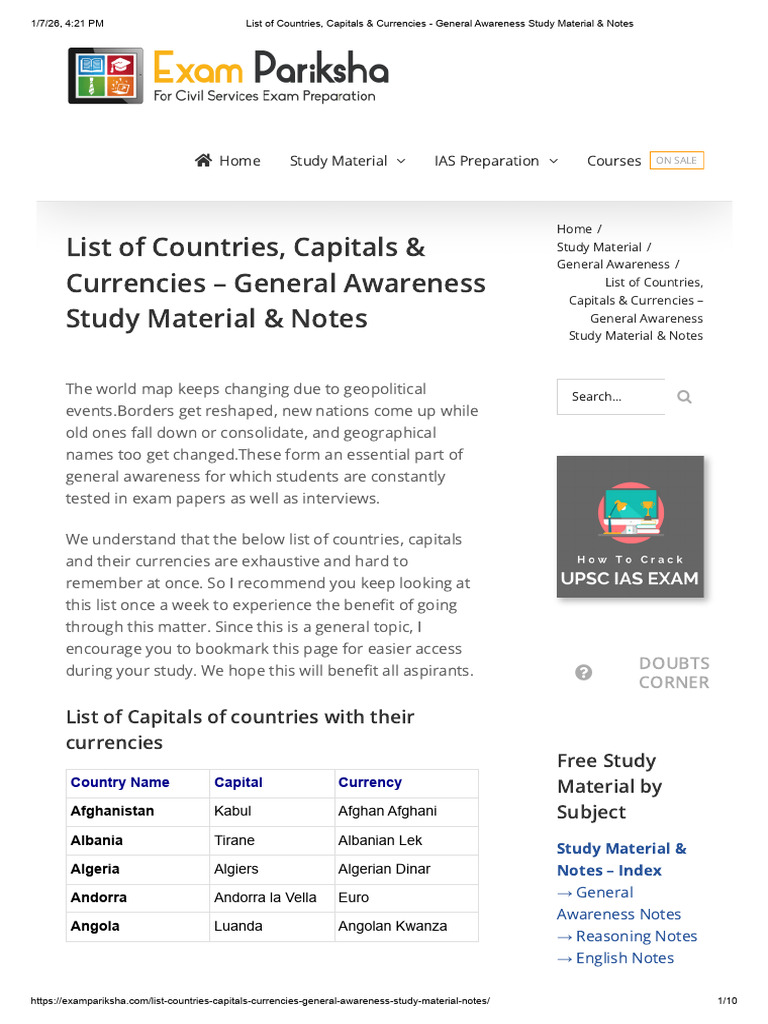 1/7/26, 4:21 PM List of Countries, Capitals & Currencies - General Awareness Study Material & Notes

Exam Pariksha
For Civil Services Exam Preparation

Home Study Material IAS Preparation Courses ON SALE

List of Countries, Capitals & Currencies – General Awareness Study Material & Notes

The world map keeps changing due to geopolitical events.Borders get reshaped, new nations come up while old ones fall down or consolidate, and geographical names too get changed.These form an essential part of general awareness for which students are constantly tested in exam papers as well as interviews.

We understand that the below list of countries, capitals and their currencies are exhaustive and hard to remember at once. So I recommend you keep looking at this list once a week to experience the benefit of going through this matter. Since this is a general topic, I encourage you to bookmark this page for easier access during your study. We hope this will benefit all aspirants.

List of Capitals of countries with their currencies

| Country Name | Capital | Currency |
|---|---|---|
| Afghanistan | Kabul | Afghan Afghani |
| Albania | Tirane | Albanian Lek |
| Algeria | Algiers | Algerian Dinar |
| Andorra | Andorra la Vella | Euro |
| Angola | Luanda | Angolan Kwanza |

Home / Study Material / General Awareness / List of Countries, Capitals & Currencies – General Awareness Study Material & Notes

Search...

How To Crack
UPSC IAS EXAM

DOUBTS CORNER

Free Study Material by Subject

Study Material & Notes – Index
→ General Awareness Notes
→ Reasoning Notes
→ English Notes

https://exampariksha.com/list-countries-capitals-currencies-general-awareness-study-material-notes/ 1/10